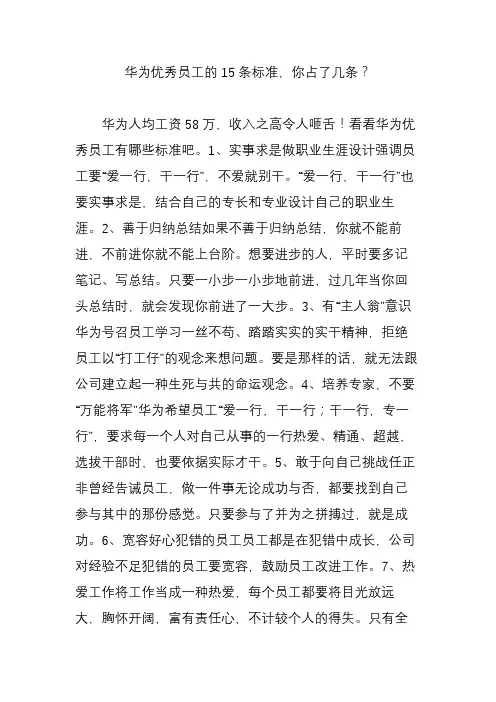 华为优秀员工的 15 条标准，你占了几条？

华为人均工资 58 万，收入之高令人咂舌！看看华为优秀员工有哪些标准吧。1、实事求是做职业生涯设计强调员工要“爱一行，干一行”，不爱就别干。“爱一行，干一行”也要实事求是，结合自己的专长和专业设计自己的职业生涯。2、善于归纳总结如果不善于归纳总结，你就不能前进，不前进你就不能上台阶。想要进步的人，平时要多记笔记、写总结。只要一小步一小步地前进，过几年当你回头总结时，就会发现你前进了一大步。3、有“主人翁”意识华为号召员工学习一丝不苟、踏踏实实的实干精神，拒绝员工以“打工仔”的观念来想问题。要是那样的话，就无法跟公司建立起一种生死与共的命运观念。4、培养专家，不要“万能将军”华为希望员工“爱一行，干一行；干一行，专一行”，要求每一个人对自己从事的一行热爱、精通、超越，选拔干部时，也要依据实际才干。5、敢于向自己挑战任正非曾经告诫员工，做一件事无论成功与否，都要找到自己参与其中的那份感觉。只要参与了并为之拼搏过，就是成功。6、宽容好心犯错的员工员工都是在犯错中成长，公司对经验不足犯错的员工要宽容，鼓励员工改进工作。7、热爱工作将工作当成一种热爱，每个员工都要将目光放远大，胸怀开阔，富有责任心，不计较个人的得失。只有全